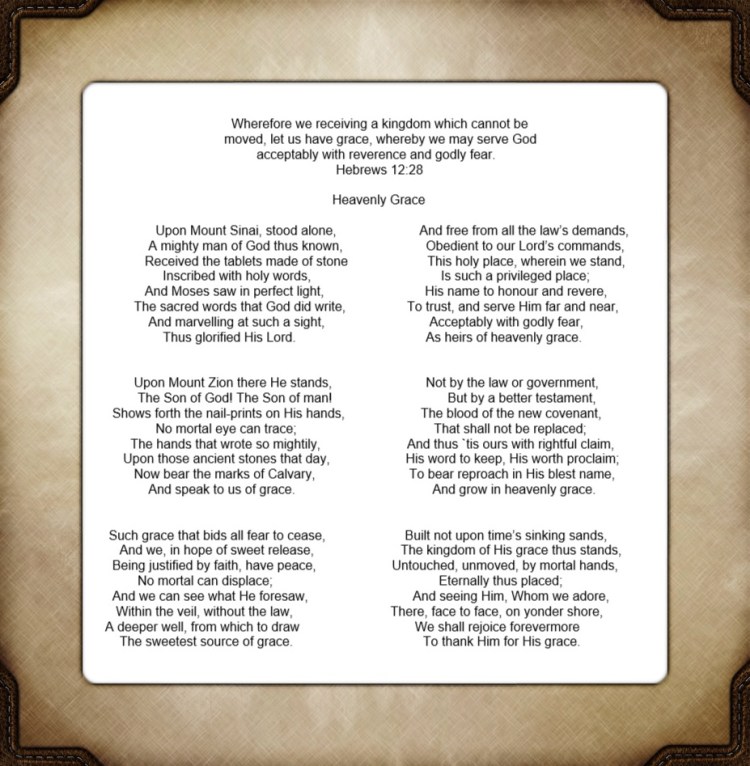 Wherefore we receiving a kingdom which cannot be moved, let us have grace, whereby we may serve God acceptably with reverence and godly fear.
Hebrews 12:28

Heavenly Grace

Upon Mount Sinai, stood alone,
A mighty man of God thus known,
Received the tablets made of stone
Inscribed with holy words,
And Moses saw in perfect light,
The sacred words that God did write,
And marvelling at such a sight,
Thus glorified His Lord.

Upon Mount Zion there He stands,
The Son of God! The Son of man!
Shows forth the nail-prints on His hands,
No mortal eye can trace;
The hands that wrote so mightily,
Upon those ancient stones that day,
Now bear the marks of Calvary,
And speak to us of grace.

Such grace that bids all fear to cease,
And we, in hope of sweet release,
Being justified by faith, have peace,
No mortal can displace;
And we can see what He foresaw,
Within the veil, without the law,
A deeper well, from which to draw
The sweetest source of grace.

And free from all the law's demands,
Obedient to our Lord's commands,
This holy place, wherein we stand,
Is such a privileged place;
His name to honour and revere,
To trust, and serve Him far and near,
Acceptably with godly fear,
As heirs of heavenly grace.

Not by the law or government,
But by a better testament,
The blood of the new covenant,
That shall not be replaced;
And thus `tis ours with rightful claim,
His word to keep, His worth proclaim;
To bear reproach in His blest name,
And grow in heavenly grace.

Built not upon time's sinking sands,
The kingdom of His grace thus stands,
Untouched, unmoved, by mortal hands,
Eternally thus placed;
And seeing Him, Whom we adore,
There, face to face, on yonder shore,
We shall rejoice forevermore
To thank Him for His grace.